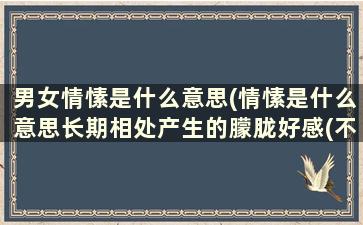 男女情愫是什么意思(情愫是什么意思长期相处产生的朦胧好感(不